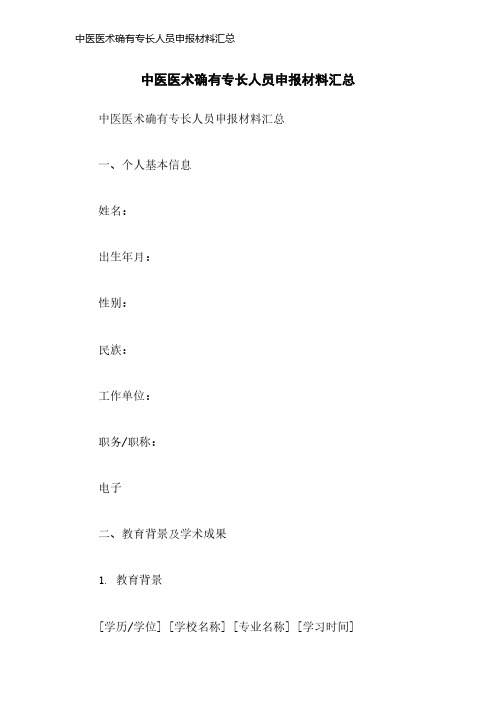 中医医术确有专长人员申报材料汇总

中医医术确有专长人员申报材料汇总

中医医术确有专长人员申报材料汇总

一、个人基本信息

姓名：

出生年月：

性别：

民族：

工作单位：

职务/职称：

电子

二、教育背景及学术成果

1. 教育背景

[学历/学位] [学校名称] [专业名称] [学习时间]